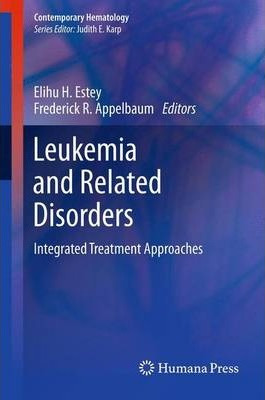 Contemporary Hematology
Series Editor: Judith E. Karp

Elihu H. Estey
Frederick R. Appelbaum Editors

Leukemia and Related Disorders

Integrated Treatment Approaches

Humana Press